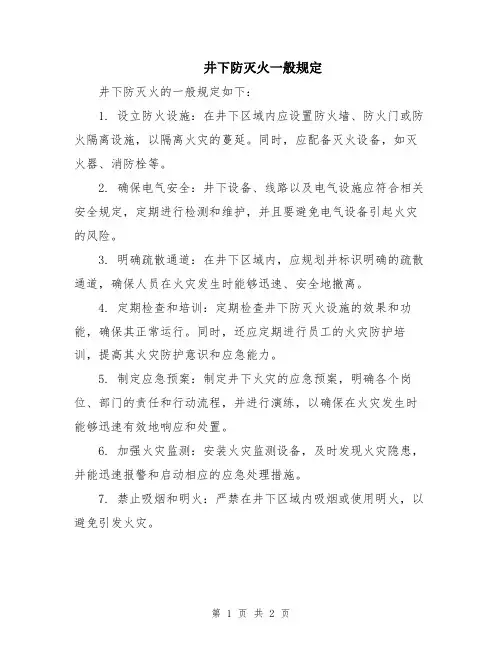 井下防灭火一般规定

井下防灭火的一般规定如下：

1. 设立防火设施：在井下区域内应设置防火墙、防火门或防火隔离设施，以隔离火灾的蔓延。同时，应配备灭火设备，如灭火器、消防栓等。

2. 确保电气安全：井下设备、线路以及电气设施应符合相关安全规定，定期进行检测和维护，并且要避免电气设备引起火灾的风险。

3. 明确疏散通道：在井下区域内，应规划并标识明确的疏散通道，确保人员在火灾发生时能够迅速、安全地撤离。

4. 定期检查和培训：定期检查井下防灭火设施的效果和功能，确保其正常运行。同时，还应定期进行员工的火灾防护培训，提高其火灾防护意识和应急能力。

5. 制定应急预案：制定井下火灾的应急预案，明确各个岗位、部门的责任和行动流程，并进行演练，以确保在火灾发生时能够迅速有效地响应和处置。

6. 加强火灾监测：安装火灾监测设备，及时发现火灾隐患，并能迅速报警和启动相应的应急处理措施。

7. 禁止吸烟和明火：严禁在井下区域内吸烟或使用明火，以避免引发火灾。

第 1 页 共 2 页